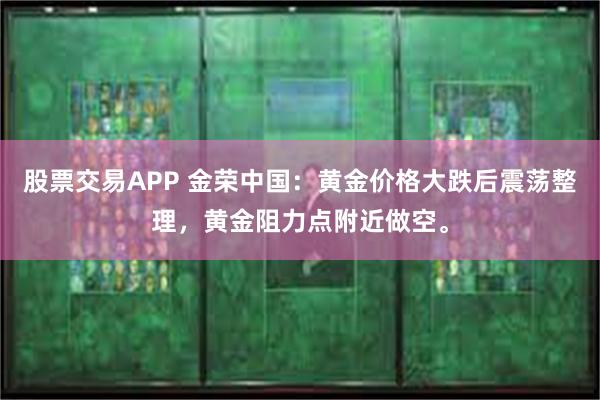 股票交易APP 金荣中国：黄金价格大跌后震荡整理，黄金阻力点附近做空。